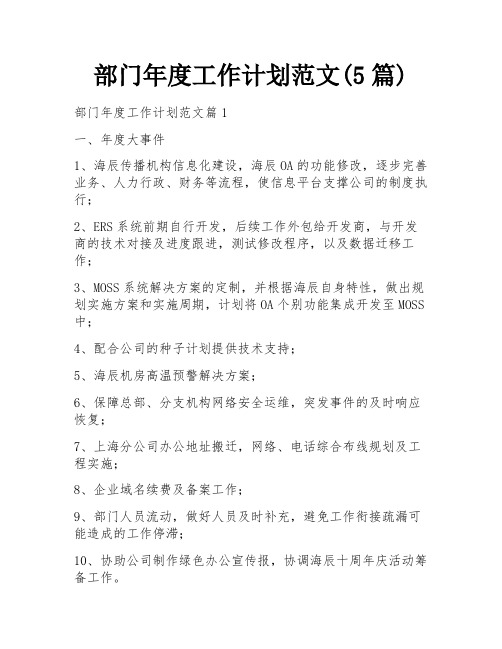 部门年度工作计划范文(5篇)

部门年度工作计划范文篇1

一、年度大事件

1、海辰传播机构信息化建设，海辰OA的功能修改，逐步完善业务、人力行政、财务等流程，使信息平台支撑公司的制度执行；

2、ERS系统前期自行开发，后续工作外包给开发商，与开发商的技术对接及进度跟进，测试修改程序，以及数据迁移工作；

3、MOSS系统解决方案的定制，并根据海辰自身特性，做出规划实施方案和实施周期，计划将OA个别功能集成开发至MOSS中；

4、配合公司的种子计划提供技术支持；

5、海辰机房高温预警解决方案；

6、保障总部、分支机构网络安全运维，突发事件的及时响应恢复；

7、上海分公司办公地址搬迁，网络、电话综合布线规划及工程实施；

8、企业域名续费及备案工作；

9、部门人员流动，做好人员及时补充，避免工作衔接疏漏可能造成的工作停滞；

10、协助公司制作绿色办公宣传报，协调海辰十周年庆活动筹备工作。